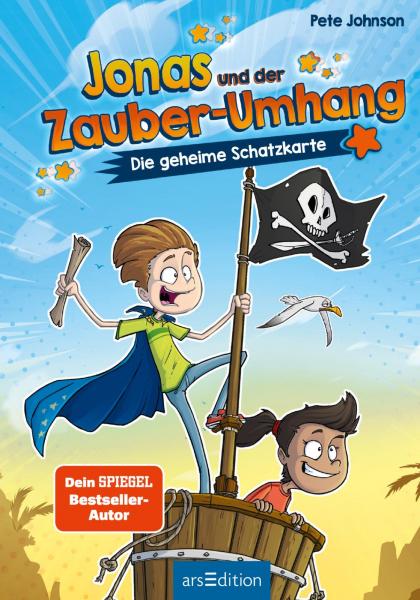 Pete Johnson

Jonas und der Zauber-Umhang

Die geheime Schatzkarte

Dein SPIEGEL Bestseller-Autor

arsEdition